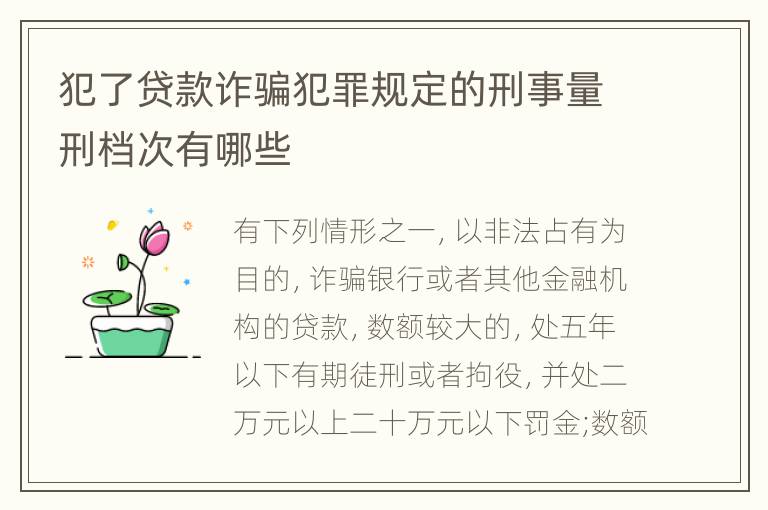 犯了贷款诈骗犯罪规定的刑事量刑档次有哪些

有下列情形之一, 以非法占有为目的, 诈骗银行或者其他金融机构的贷款, 数额较大的, 处五年以下有期徒刑或者拘役, 并处二万元以上二十万元以下罚金;数额